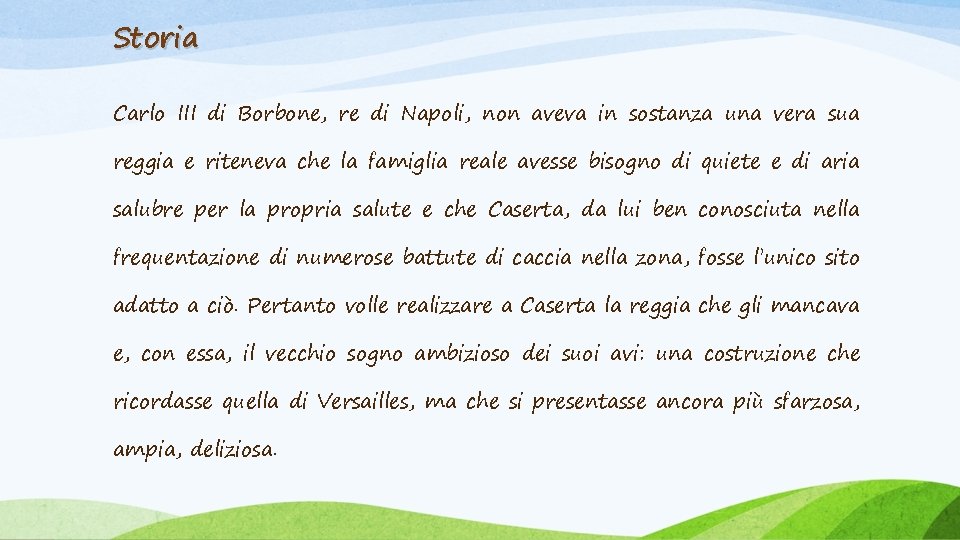 Storia

Carlo III di Borbone, re di Napoli, non aveva in sostanza una vera sua reggia e riteneva che la famiglia reale avesse bisogno di quiete e di aria salubre per la propria salute e che Caserta, da lui ben conosciuta nella frequentazione di numerose battute di caccia nella zona, fosse l'unico sito adatto a ciò. Pertanto volle realizzare a Caserta la reggia che gli mancava e, con essa, il vecchio sogno ambizioso dei suoi avi: una costruzione che ricordasse quella di Versailles, ma che si presentasse ancora più sfarzosa, ampia, deliziosa.